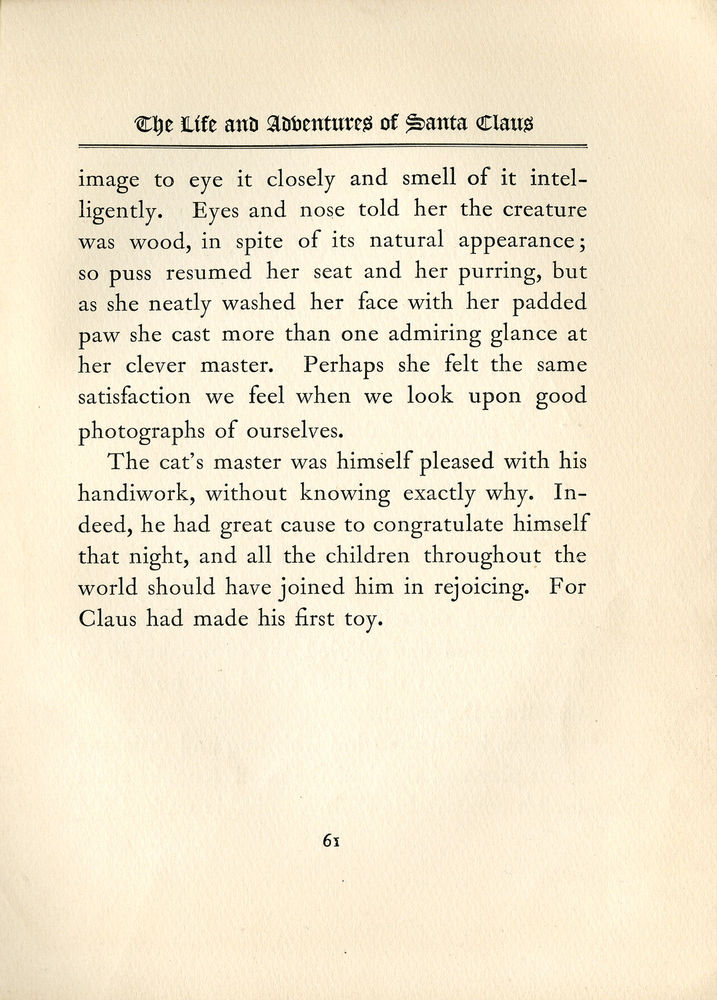 The Life and Adventures of Santa Claus

image to eye it closely and smell of it intelligently. Eyes and nose told her the creature was wood, in spite of its natural appearance; so puss resumed her seat and her purring, but as she neatly washed her face with her padded paw she cast more than one admiring glance at her clever master. Perhaps she felt the same satisfaction we feel when we look upon good photographs of ourselves.

The cat's master was himself pleased with his handiwork, without knowing exactly why. Indeed, he had great cause to congratulate himself that night, and all the children throughout the world should have joined him in rejoicing. For Claus had made his first toy.

61